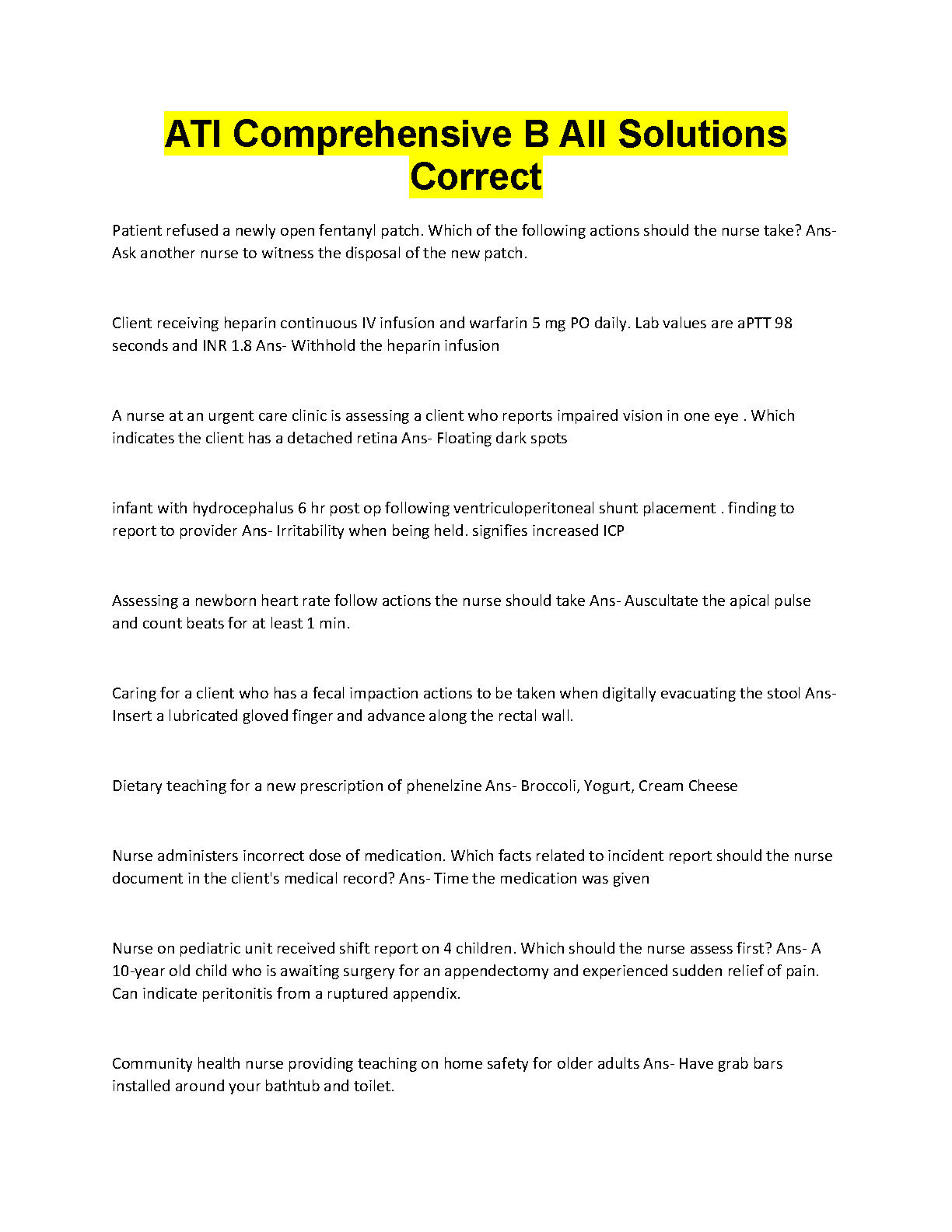 ATI Comprehensive B All Solutions Correct

Patient refused a newly open fentanyl patch. Which of the following actions should the nurse take? Ans- Ask another nurse to witness the disposal of the new patch.

Client receiving heparin continuous IV infusion and warfarin 5 mg PO daily. Lab values are aPTT 98 seconds and INR 1.8 Ans- Withhold the heparin infusion

A nurse at an urgent care clinic is assessing a client who reports impaired vision in one eye . Which indicates the client has a detached retina Ans- Floating dark spots

infant with hydrocephalus 6 hr post op following ventriculoperitoneal shunt placement . finding to report to provider Ans- Irritability when being held. signifies increased ICP

Assessing a newborn heart rate follow actions the nurse should take Ans- Auscultate the apical pulse and count beats for at least 1 min.

Caring for a client who has a fecal impaction actions to be taken when digitally evacuating the stool Ans- Insert a lubricated gloved finger and advance along the rectal wall.

Dietary teaching for a new prescription of phenelzine Ans- Broccoli, Yogurt, Cream Cheese

Nurse administers incorrect dose of medication. Which facts related to incident report should the nurse document in the client's medical record? Ans- Time the medication was given

Nurse on pediatric unit received shift report on 4 children. Which should the nurse assess first? Ans- A 10-year old child who is awaiting surgery for an appendectomy and experienced sudden relief of pain. Can indicate peritonitis from a ruptured appendix.

Community health nurse providing teaching on home safety for older adults Ans- Have grab bars installed around your bathtub and toilet.